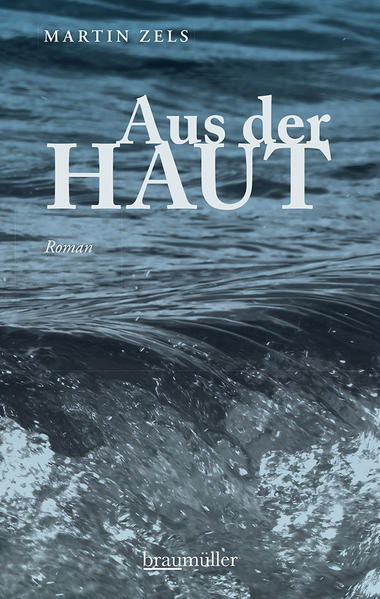 MARTIN ZELS

Aus der
HAUT

Roman

braumüller